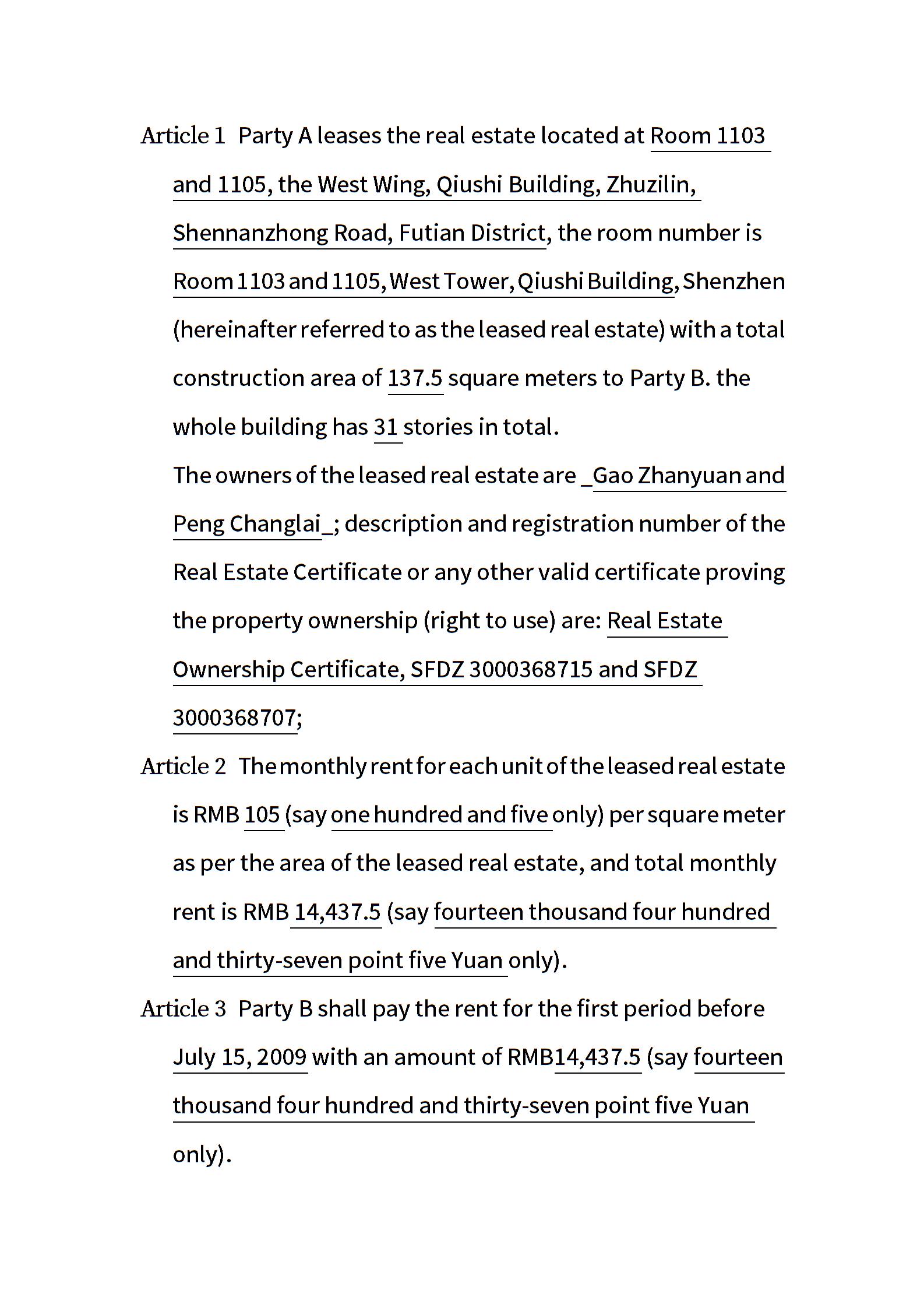 Article 1 Party A leases the real estate located at Room 1103 and 1105, the West Wing, Qiushi Building, Zhuzilin, Shennanzhong Road, Futian District, the room number is Room 1103 and 1105, West Tower, Qiushi Building, Shenzhen (hereinafter referred to as the leased real estate) with a total construction area of 137.5 square meters to Party B. the whole building has 31 stories in total.

The owners of the leased real estate are _Gao Zhanyuan and Peng Changlai_; description and registration number of the Real Estate Certificate or any other valid certificate proving the property ownership (right to use) are: Real Estate Ownership Certificate, SFDZ 3000368715 and SFDZ 3000368707;

Article 2 The monthly rent for each unit of the leased real estate is RMB 105 (say one hundred and five only) per square meter as per the area of the leased real estate, and total monthly rent is RMB 14,437.5 (say fourteen thousand four hundred and thirty-seven point five Yuan only).

Article 3 Party B shall pay the rent for the first period before July 15, 2009 with an amount of RMB14,437.5 (say fourteen thousand four hundred and thirty-seven point five Yuan only).